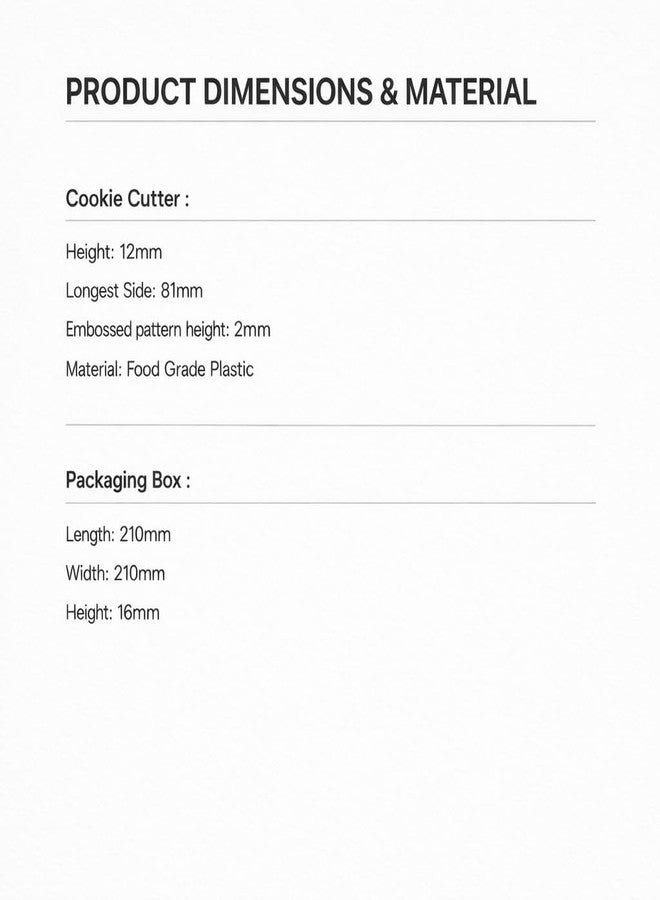 PRODUCT DIMENSIONS & MATERIAL

Cookie Cutter :

Height: 12mm

Longest Side: 81mm

Embossed pattern height: 2mm

Material: Food Grade Plastic

Packaging Box :

Length: 210mm

Width: 210mm

Height: 16mm